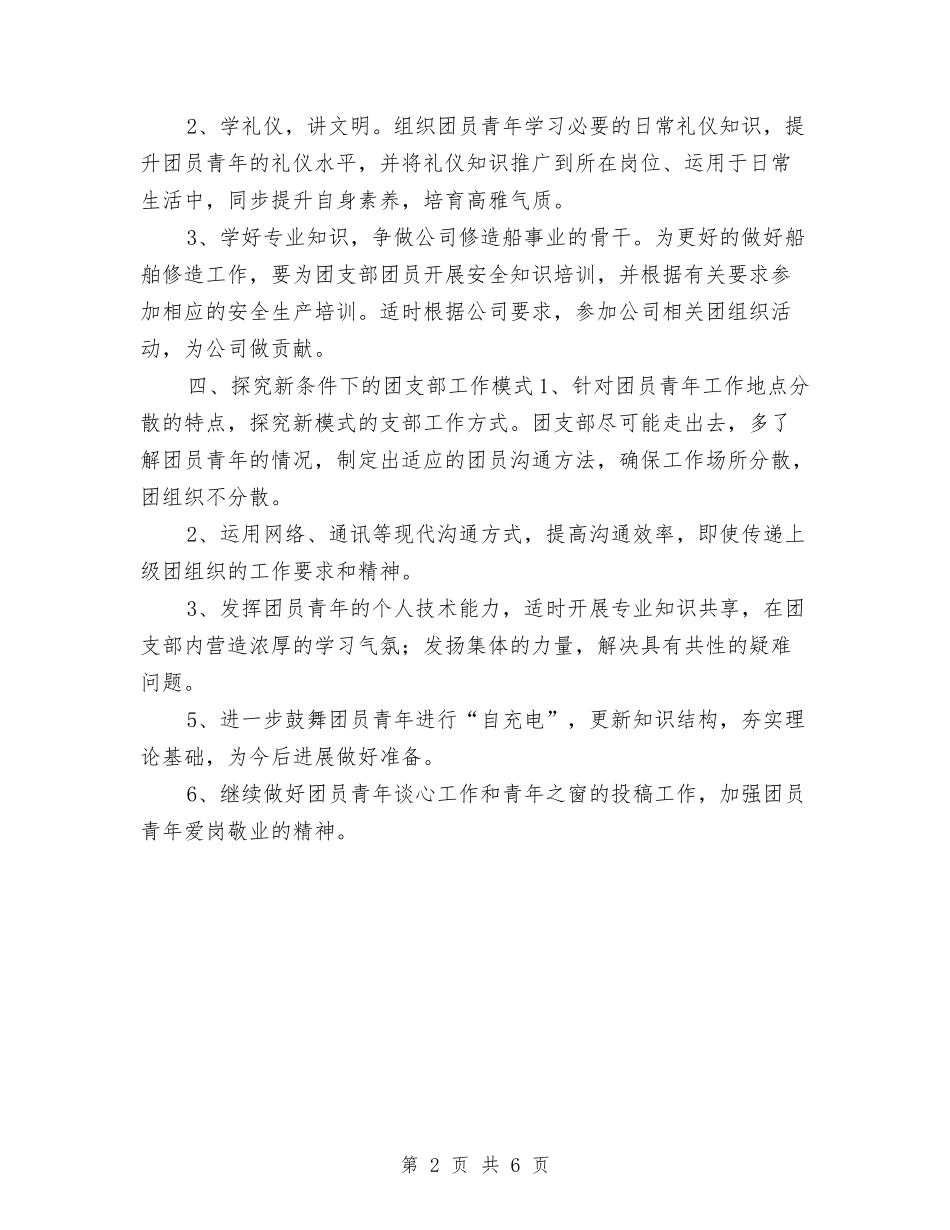 2、学礼仪，讲文明。组织团员青年学习必要的日常礼仪知识，提升团员青年的礼仪水平，并将礼仪知识推广到所在岗位、运用于日常生活中，同步提升自身素养，培育高雅气质。

3、学好专业知识，争做公司修造船事业的骨干。为更好的做好船舶修造工作，要为团支部团员开展安全知识培训，并根据有关要求参加相应的安全生产培训。适时根据公司要求，参加公司相关团组织活动，为公司做贡献。

四、探究新条件下的团支部工作模式1、针对团员青年工作地点分散的特点，探究新模式的支部工作方式。团支部尽可能走出去，多了解团员青年的情况，制定出适应的团员沟通方法，确保工作场所分散，团组织不分散。

2、运用网络、通讯等现代沟通方式，提高沟通效率，即使传递上级团组织的工作要求和精神。

3、发挥团员青年的个人技术能力，适时开展专业知识共享，在团支部内营造浓厚的学习气氛；发扬集体的力量，解决具有共性的疑难问题。

5、进一步鼓舞团员青年进行“自充电”，更新知识结构，夯实理论基础，为今后进展做好准备。

6、继续做好团员青年谈心工作和青年之窗的投稿工作，加强团员青年爱岗敬业的精神。

第 2 页 共 6 页